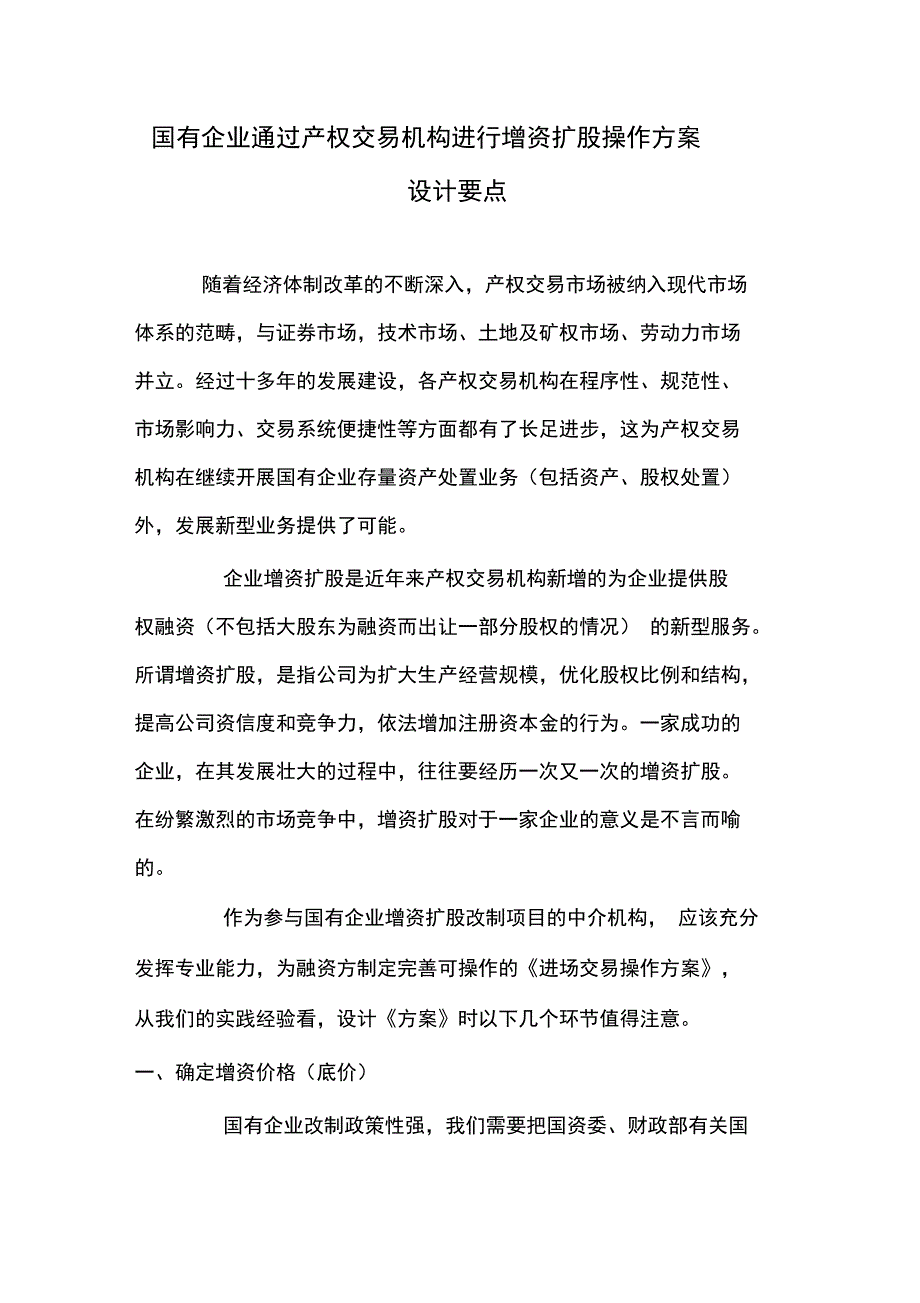 国有企业通过产权交易机构进行增资扩股操作方案

设计要点

随着经济体制改革的不断深入，产权交易市场被纳入现代市场体系的范畴，与证券市场，技术市场、土地及矿权市场、劳动力市场并立。经过十多年的发展建设，各产权交易机构在程序性、规范性、市场影响力、交易系统便捷性等方面都有了长足进步，这为产权交易机构在继续开展国有企业存量资产处置业务（包括资产、股权处置）外，发展新型业务提供了可能。

企业增资扩股是近年来产权交易机构新增的为企业提供股权融资（不包括大股东为融资而出让一部分股权的情况） 的新型服务。所谓增资扩股，是指公司为扩大生产经营规模，优化股权比例和结构，提高公司资信度和竞争力，依法增加注册资本金的行为。一家成功的企业，在其发展壮大的过程中，往往要经历一次又一次的增资扩股。在纷繁激烈的市场竞争中，增资扩股对于一家企业的意义是不言而喻的。

作为参与国有企业增资扩股改制项目的中介机构， 应该充分发挥专业能力，为融资方制定完善可操作的《进场交易操作方案》，从我们的实践经验看，设计《方案》时以下几个环节值得注意。

一、确定增资价格（底价）

国有企业改制政策性强，我们需要把国资委、财政部有关国